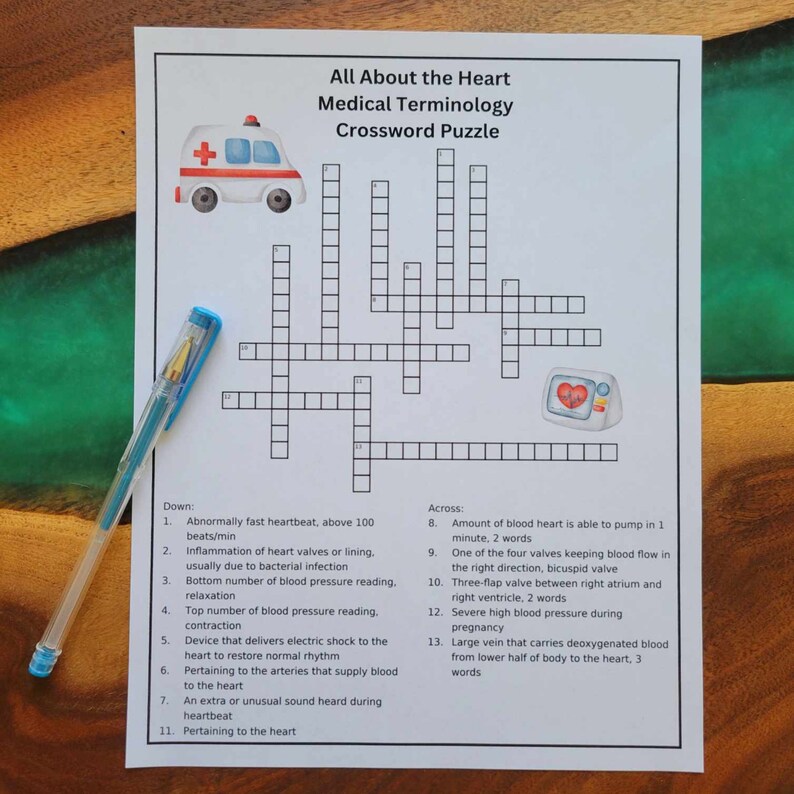 All About the Heart
Medical Terminology
Crossword Puzzle

1
2
3
4
5
6
7
8
9
10
11
12
13

Down:
1. Abnormally fast heartbeat, above 100 beats/min
2. Inflammation of heart valves or lining, usually due to bacterial infection
3. Bottom number of blood pressure reading, relaxation
4. Top number of blood pressure reading, contraction
5. Device that delivers electric shock to the heart to restore normal rhythm
6. Pertaining to the arteries that supply blood to the heart
7. An extra or unusual sound heard during heartbeat
11. Pertaining to the heart

Across:
8. Amount of blood heart is able to pump in 1 minute, 2 words
9. One of the four valves keeping blood flow in the right direction, bicuspid valve
10. Three-flap valve between right atrium and right ventricle, 2 words
12. Severe high blood pressure during pregnancy
13. Large vein that carries deoxygenated blood from lower half of body to the heart, 3 words